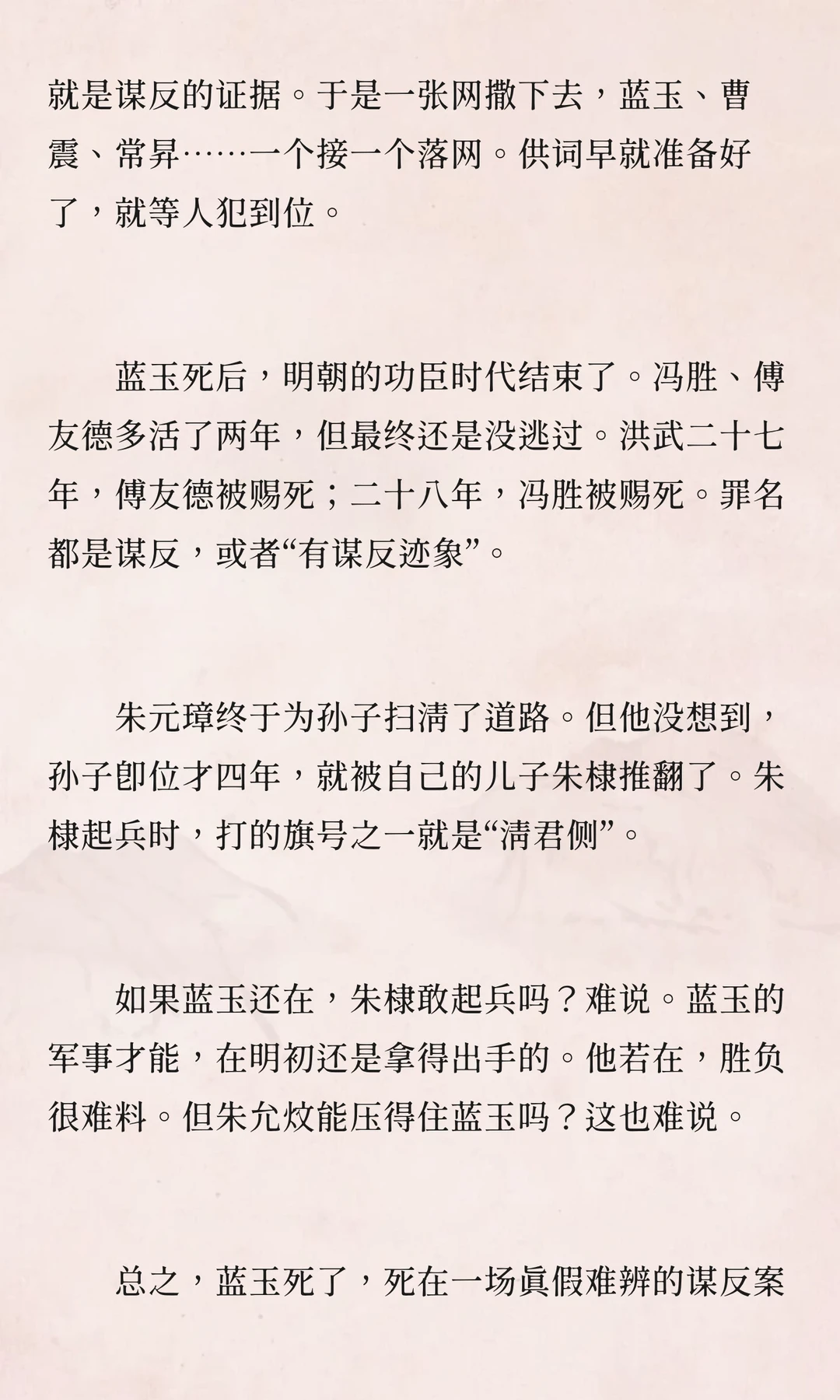 就是谋反的证据。于是一张网撒下去，蓝玉、曹震、常昇……一个接一个落网。供词早就准备好了，就等人犯到位。

蓝玉死后，明朝的功臣时代结束了。冯胜、傅友德多活了两年，但最终还是没逃过。洪武二十七年，傅友德被赐死；二十八年，冯胜被赐死。罪名都是谋反，或者“有谋反迹象”。

朱元璋终于为孙子扫清了道路。但他没想到，孙子即位才四年，就被自己的儿子朱棣推翻了。朱棣起兵时，打的旗号之一就是“清君侧”。

如果蓝玉还在，朱棣敢起兵吗？难说。蓝玉的军事才能，在明初还是拿得出手的。他若在，胜负很难料。但朱允炆能压得住蓝玉吗？这也难说。

总之，蓝玉死了，死在一场真假难辨的谋反案